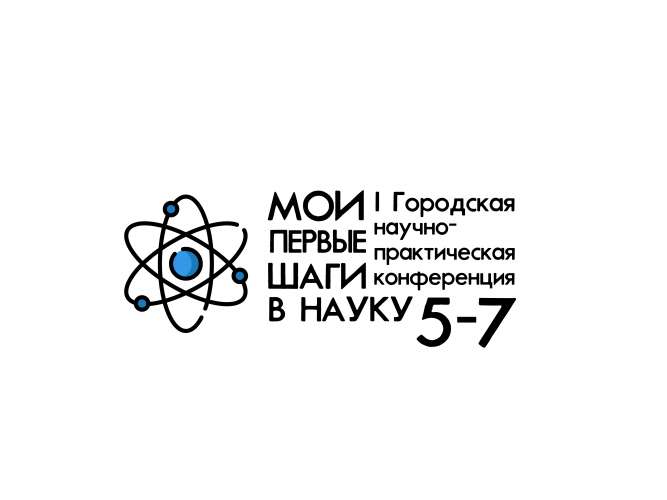 МОИ ПЕРВЫЕ ШАГИ В НАУКУ

I Городская научно-практическая конференция 5-7